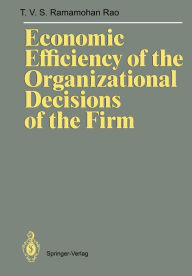 T. V. S. Ramamohan Rao

Economic Efficiency of the Organizational Decisions of the Firm

Springer-Verlag